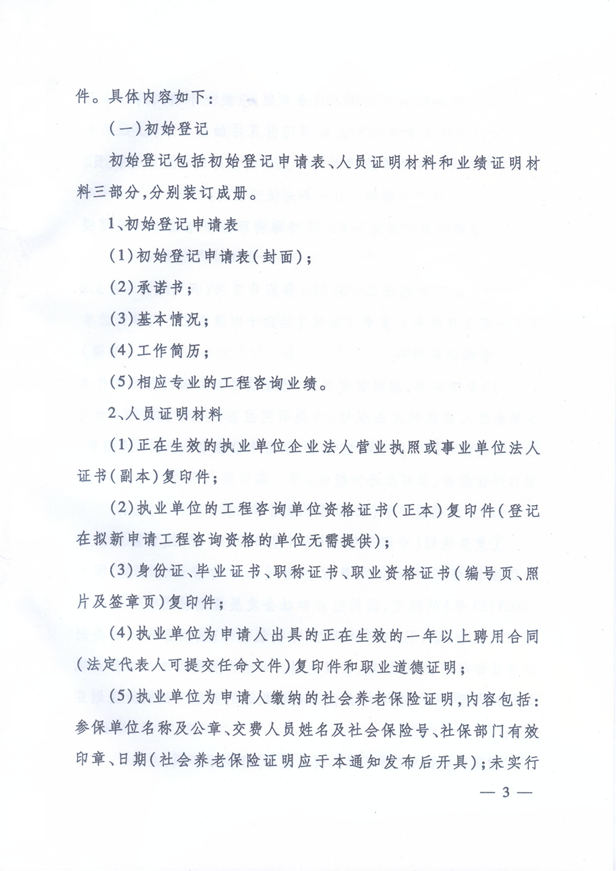 件。具体内容如下：

（一）初始登记

初始登记包括初始登记申请表、人员证明材料和业绩证明材料三部分，分别装订成册。

1、初始登记申请表

（1）初始登记申请表（封面）；

（2）承诺书；

（3）基本情况；

（4）工作简历；

（5）相应专业的工程咨询业绩。

2、人员证明材料

（1）正在生效的执业单位企业法人营业执照或事业单位法人证书（副本）复印件；

（2）执业单位的工程咨询单位资格证书（正本）复印件（登记在拟新申请工程咨询资格的单位无需提供）；

（3）身份证、毕业证书、职称证书、职业资格证书（编号页、照片及签章页）复印件；

（4）执业单位为申请人出具的正在生效的一年以上聘用合同（法定代表人可提交任命文件）复印件和职业道德证明；

（5）执业单位为申请人缴纳的社会养老保险证明，内容包括：参保单位名称及公章、交费人员姓名及社会保险号、社保部门有效印章、日期（社会养老保险证明应于本通知发布后开具）；未实行

— 3 —